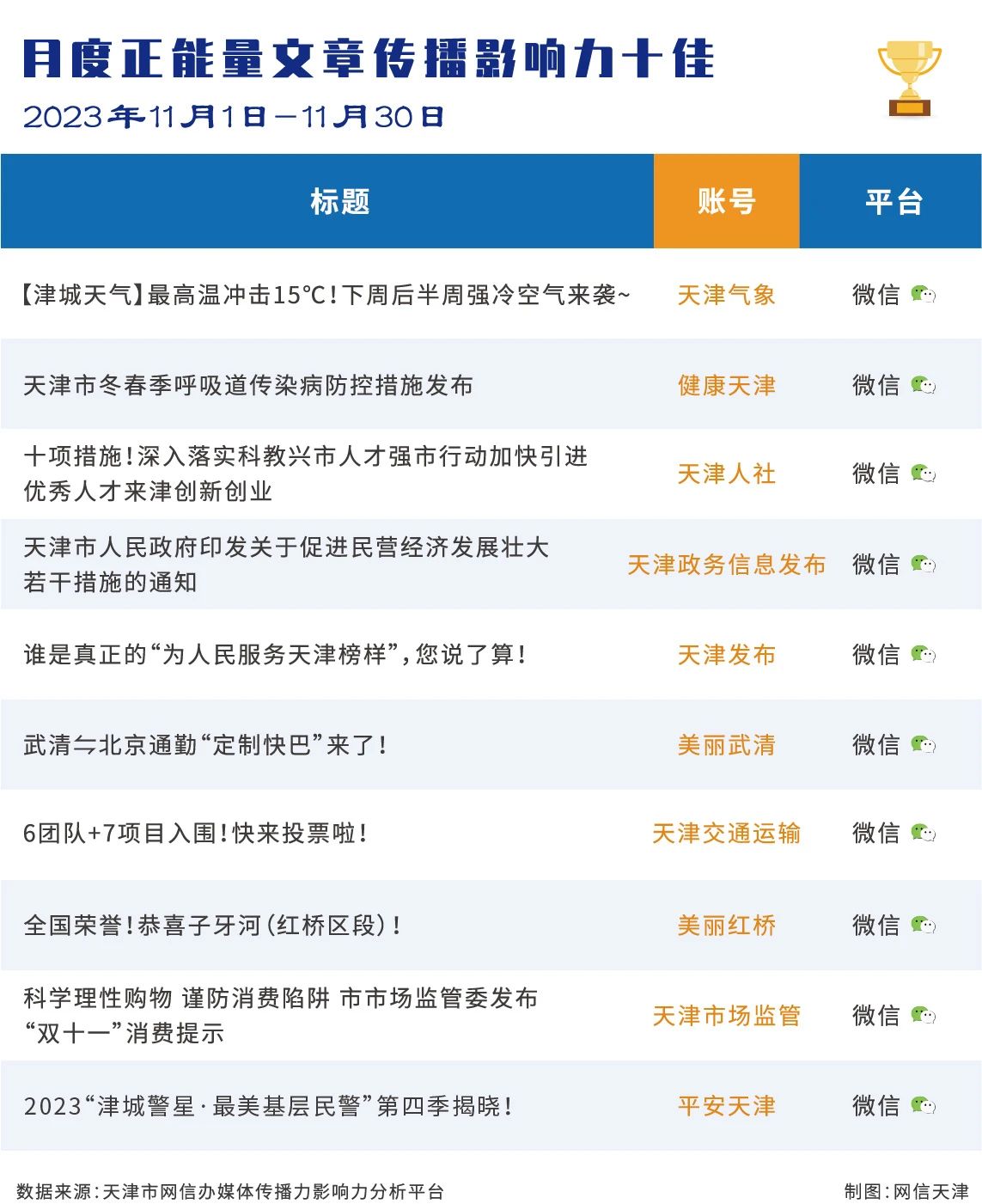 月度正能量文章传播影响力十佳

2023年11月1日—11月30日

| 标题 | 账号 | 平台 |
|---|---|---|
| 【津城天气】最高温冲击15℃！下周后半周强冷空气来袭~ | 天津气象 | 微信 |
| 天津市冬春季呼吸道传染病防控措施发布 | 健康天津 | 微信 |
| 十项措施！深入落实科教兴市人才强市行动加快引进优秀人才来津创新创业 | 天津人社 | 微信 |
| 天津市人民政府印发关于促进民营经济发展壮大若干措施的通知 | 天津政务信息发布 | 微信 |
| 谁是真正的“为人民服务天津榜样”，您说了算！ | 天津发布 | 微信 |
| 武清⇋北京通勤“定制快巴”来了！ | 美丽武清 | 微信 |
| 6团队+7项目入围！快来投票啦！ | 天津交通运输 | 微信 |
| 全国荣誉！恭喜子牙河（红桥区段）！ | 美丽红桥 | 微信 |
| 科学理性购物 谨防消费陷阱 市市场监管委发布“双十一”消费提示 | 天津市场监管 | 微信 |
| 2023“津城警星·最美基层民警”第四季揭晓！ | 平安天津 | 微信 |

数据来源：天津市网信办媒体传播力影响力分析平台

制图：网信天津